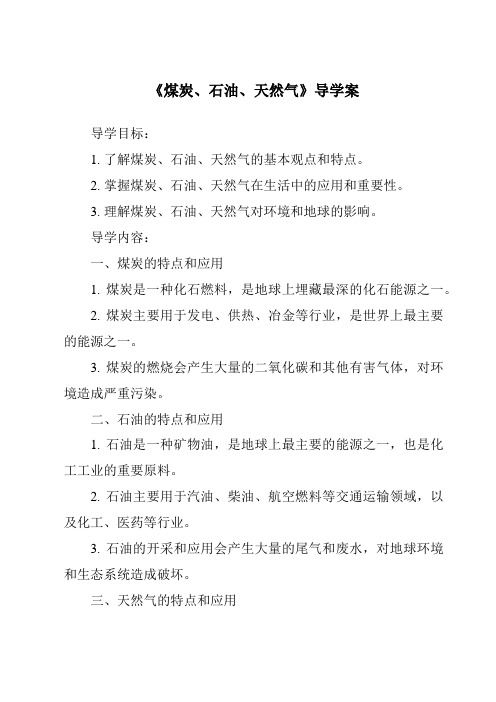 《煤炭、石油、天然气》导学案

导学目标：

1. 了解煤炭、石油、天然气的基本观点和特点。

2. 掌握煤炭、石油、天然气在生活中的应用和重要性。

3. 理解煤炭、石油、天然气对环境和地球的影响。

导学内容：

一、煤炭的特点和应用

1. 煤炭是一种化石燃料，是地球上埋藏最深的化石能源之一。

2. 煤炭主要用于发电、供热、冶金等行业，是世界上最主要的能源之一。

3. 煤炭的燃烧会产生大量的二氧化碳和其他有害气体，对环境造成严重污染。

二、石油的特点和应用

1. 石油是一种矿物油，是地球上最主要的能源之一，也是化工工业的重要原料。

2. 石油主要用于汽油、柴油、航空燃料等交通运输领域，以及化工、医药等行业。

3. 石油的开采和应用会产生大量的尾气和废水，对地球环境和生态系统造成破坏。

三、天然气的特点和应用